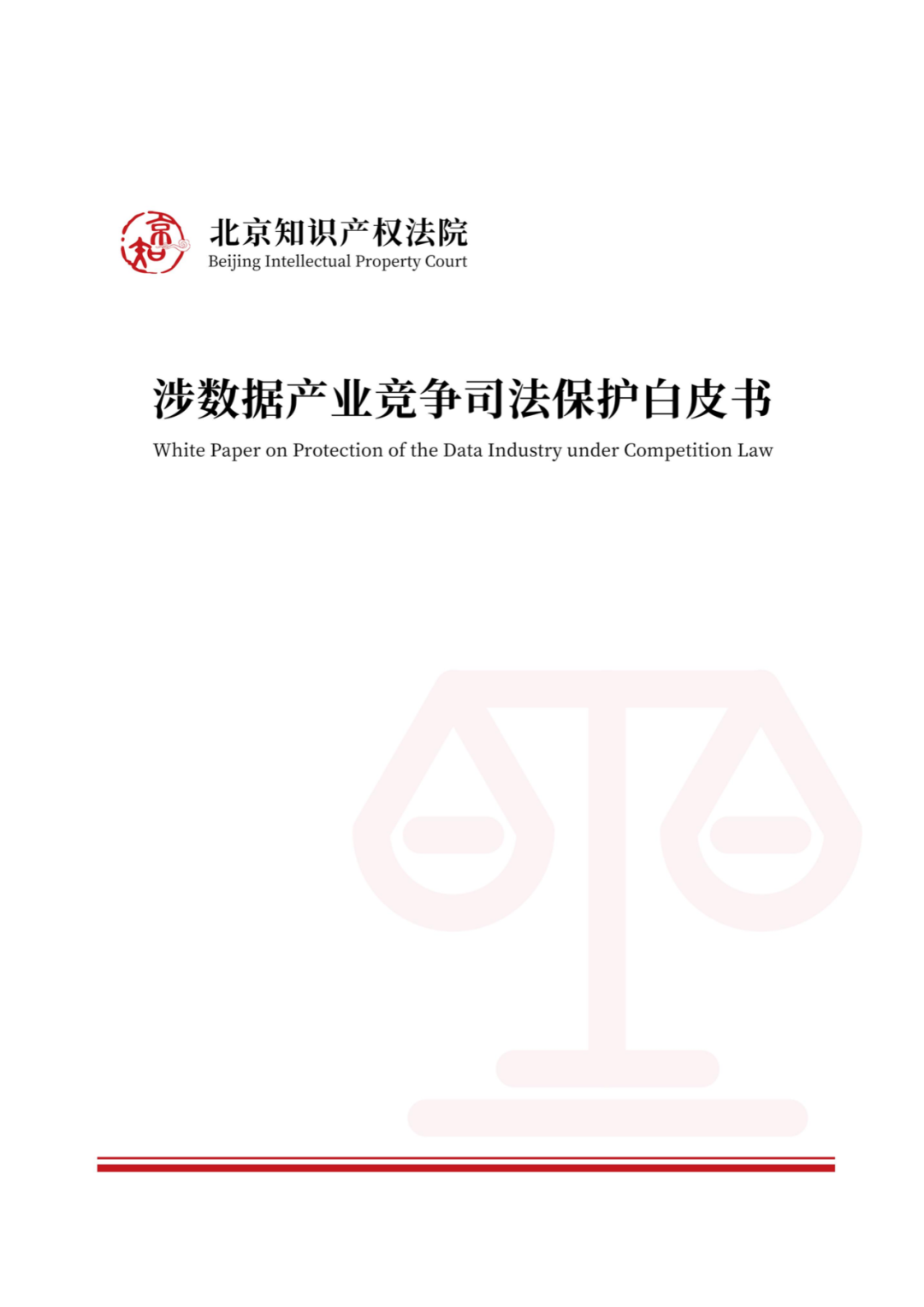 北京知识产权法院
Beijing Intellectual Property Court

涉数据产业竞争司法保护白皮书
White Paper on Protection of the Data Industry under Competition Law